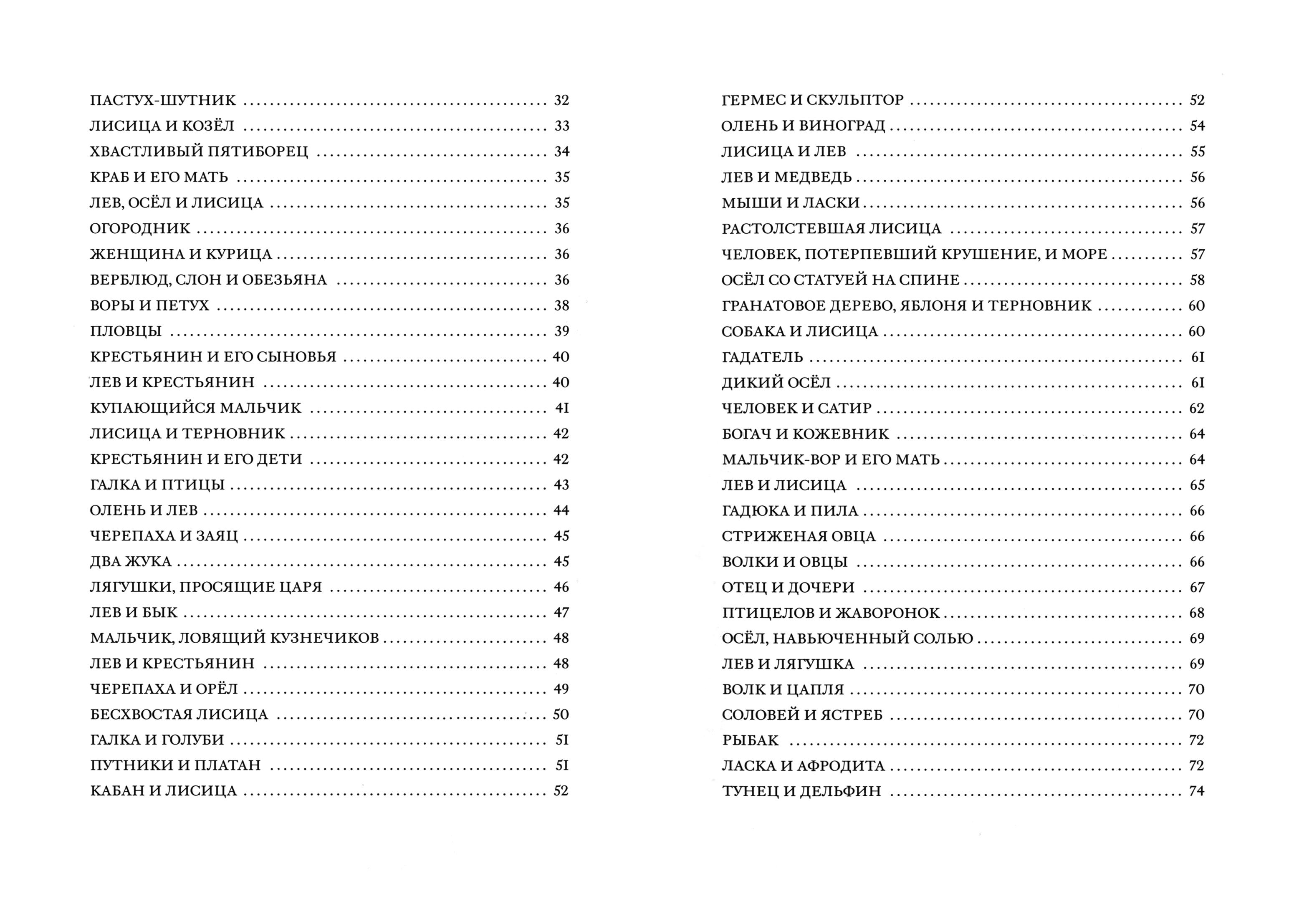 ПАСТУХ-ШУТНИК 32
ЛИСИЦА И КОЗЁЛ 33
ХВАСТЛИВЫЙ ПЯТИБОРЕЦ 34
КРАБ И ЕГО МАТЬ 35
ЛЕВ, ОСЁЛ И ЛИСИЦА 35
ОГОРОДНИК 36
ЖЕНЩИНА И КУРИЦА 36
ВЕРБЛЮД, СЛОН И ОБЕЗЬЯНА 36
ВОРЫ И ПЕТУХ 38
ПЛОВЦЫ 39
КРЕСТЬЯНИН И ЕГО СЫНОВЬЯ 40
ЛЕВ И КРЕСТЬЯНИН 40
КУПАЮЩИЙСЯ МАЛЬЧИК 41
ЛИСИЦА И ТЕРНОВНИК 42
КРЕСТЬЯНИН И ЕГО ДЕТИ 42
ГАЛКА И ПТИЦЫ 43
ОЛЕНЬ И ЛЕВ 44
ЧЕРЕПАХА И ЗАЯЦ 45
ДВА ЖУКА 45
ЛЯГУШКИ, ПРОСЯЩИЕ ЦАРЯ 46
ЛЕВ И БЫК 47
МАЛЬЧИК, ЛОВЯЩИЙ КУЗНЕЧИКОВ 48
ЛЕВ И КРЕСТЬЯНИН 48
ЧЕРЕПАХА И ОРЁЛ 49
БЕСХВОСТАЯ ЛИСИЦА 50
ГАЛКА И ГОЛУБИ 51
ПУТНИКИ И ПЛАТАН 51
КАБАН И ЛИСИЦА 52

ГЕРМЕС И СКУЛЬПТОР 52
ОЛЕНЬ И ВИНОГРАД 54
ЛИСИЦА И ЛЕВ 55
ЛЕВ И МЕДВЕДЬ 56
МЫШИ И ЛАСКИ 56
РАСТОЛСТЕВШАЯ ЛИСИЦА 57
ЧЕЛОВЕК, ПОТЕРПЕВШИЙ КРУШЕНИЕ, И МОРЕ 57
ОСЁЛ СО СТАТУЕЙ НА СПИНЕ 58
ГРАНАТОВОЕ ДЕРЕВО, ЯБЛОНЯ И ТЕРНОВНИК 60
СОБАКА И ЛИСИЦА 60
ГАДАТЕЛЬ 61
ДИКИЙ ОСЁЛ 61
ЧЕЛОВЕК И САТИР 62
БОГАЧ И КОЖЕВНИК 64
МАЛЬЧИК-ВОР И ЕГО МАТЬ 64
ЛЕВ И ЛИСИЦА 65
ГАДЮКА И ПИЛА 66
СТРИЖЕНАЯ ОВЦА 66
ВОЛКИ И ОВЦЫ 66
ОТЕЦ И ДОЧЕРИ 67
ПТИЦЕЛОВ И ЖАВОРОНОК 68
ОСЁЛ, НАВЬЮЧЕННЫЙ СОЛЬЮ 69
ЛЕВ И ЛЯГУШКА 69
ВОЛК И ЦАПЛЯ 70
СОЛОВЕЙ И ЯСТРЕБ 70
РЫБАК 72
ЛАСКА И АФРОДИТА 72
ТУНЕЦ И ДЕЛЬФИН 74